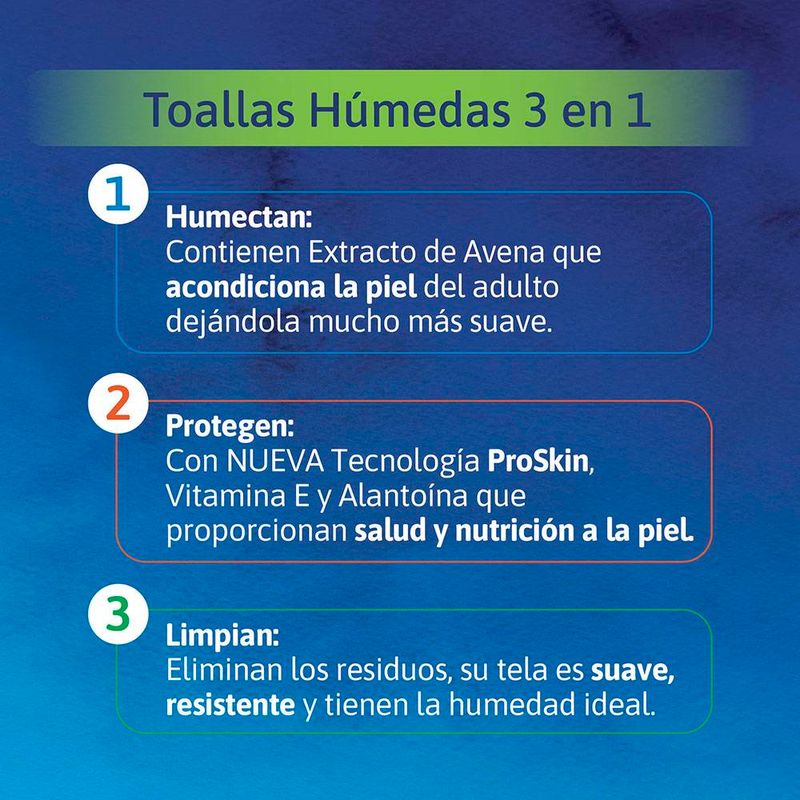 Toallas Húmedas 3 en 1

1

Humectan:
Contienen Extracto de Avena que acondiciona la piel del adulto dejándola mucho más suave.

2

Protegen:
Con NUEVA Tecnología ProSkin, Vitamina E y Alantoína que proporcionan salud y nutrición a la piel.

3

Limpian:
Eliminan los residuos, su tela es suave, resistente y tienen la humedad ideal.